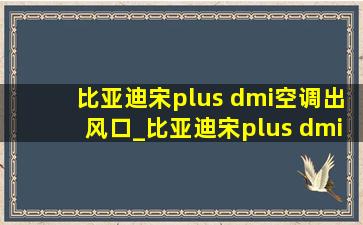 比亚迪宋plus dmi空调出风口_比亚迪宋plus dmi